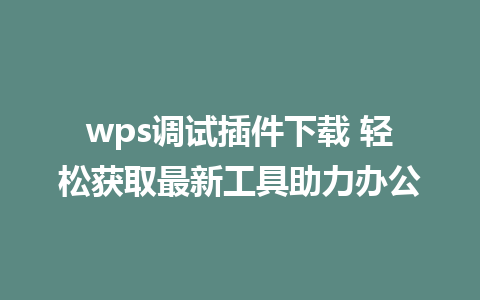 wps调试插件下载 轻松获取最新工具助力办公